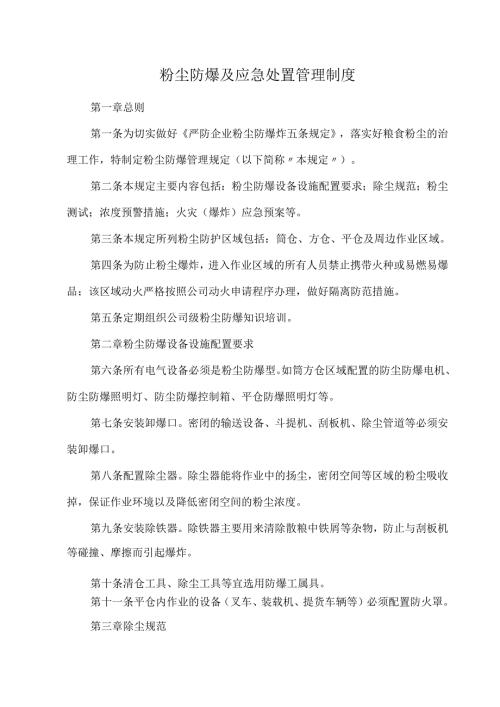 粉尘防爆及应急处置管理制度

第一章总则

第一条为切实做好《严防企业粉尘防爆炸五条规定》，落实好粮食粉尘的治理工作，特制定粉尘防爆管理规定（以下简称〃本规定〃）。

第二条本规定主要内容包括：粉尘防爆设备设施配置要求；除尘规范；粉尘测试；浓度预警措施；火灾（爆炸）应急预案等。

第三条本规定所列粉尘防护区域包括：筒仓、方仓、平仓及周边作业区域。

第四条为防止粉尘爆炸，进入作业区域的所有人员禁止携带火种或易燃易爆品；该区域动火严格按照公司动火申请程序办理，做好隔离防范措施。

第五条定期组织公司级粉尘防爆知识培训。

第二章粉尘防爆设备设施配置要求

第六条所有电气设备必须是粉尘防爆型。如筒方仓区域配置的防尘防爆电机、防尘防爆照明灯、防尘防爆控制箱、平仓防爆照明灯等。

第七条安装卸爆口。密闭的输送设备、斗提机、刮板机、除尘管道等必须安装卸爆口。

第八条配置除尘器。除尘器能将作业中的扬尘，密闭空间等区域的粉尘吸收掉，保证作业环境以及降低密闭空间的粉尘浓度。

第九条安装除铁器。除铁器主要用来清除散粮中铁屑等杂物，防止与刮板机等碰撞、摩擦而引起爆炸。

第十条清仓工具、除尘工具等宜选用防爆工属具。

第十一条平仓内作业的设备（叉车、装载机、提货车辆等）必须配置防火罩。

第三章除尘规范